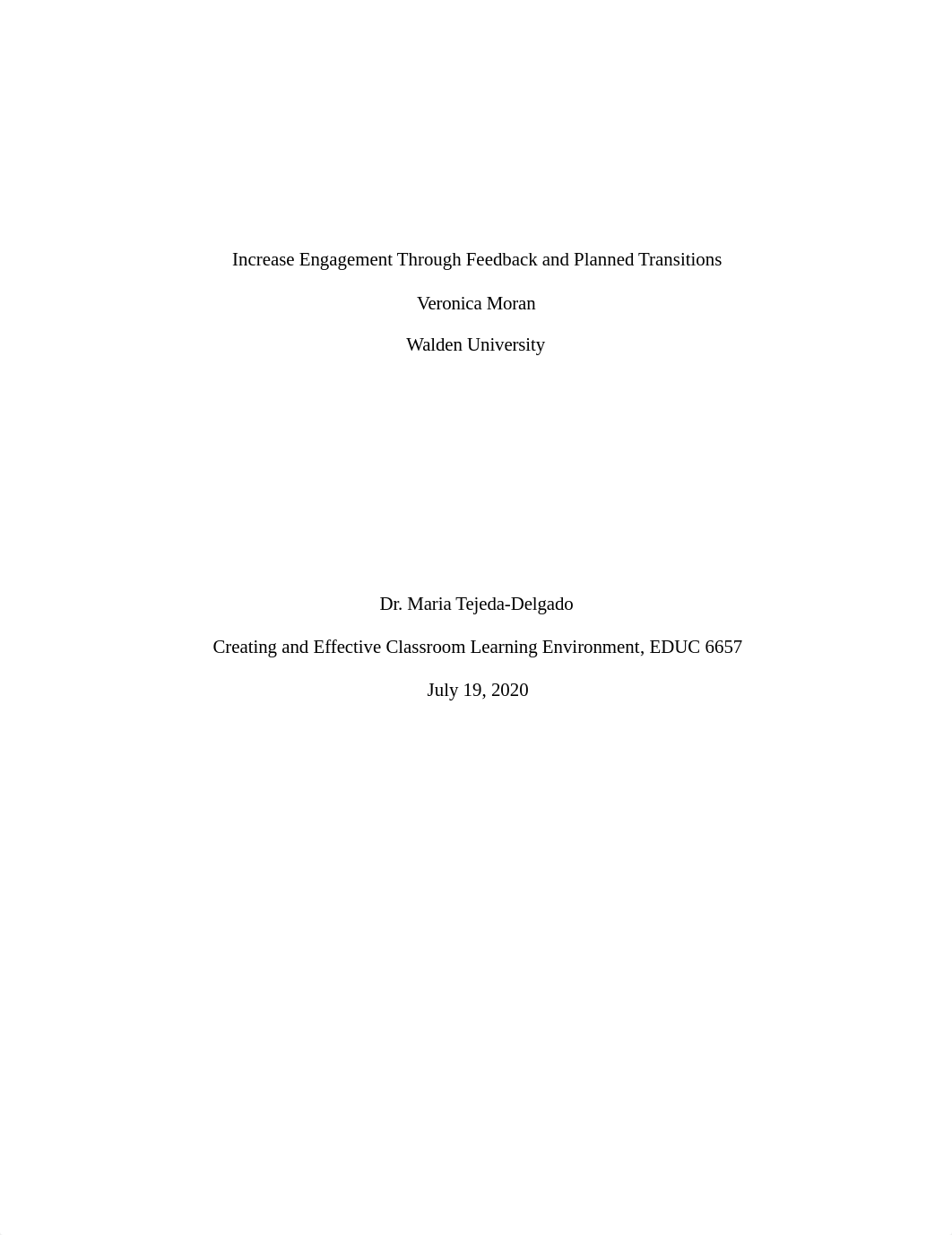 Increase Engagement Through Feedback and Planned Transitions

Veronica Moran

Walden University

Dr. Maria Tejeda-Delgado

Creating and Effective Classroom Learning Environment, EDUC 6657

July 19, 2020